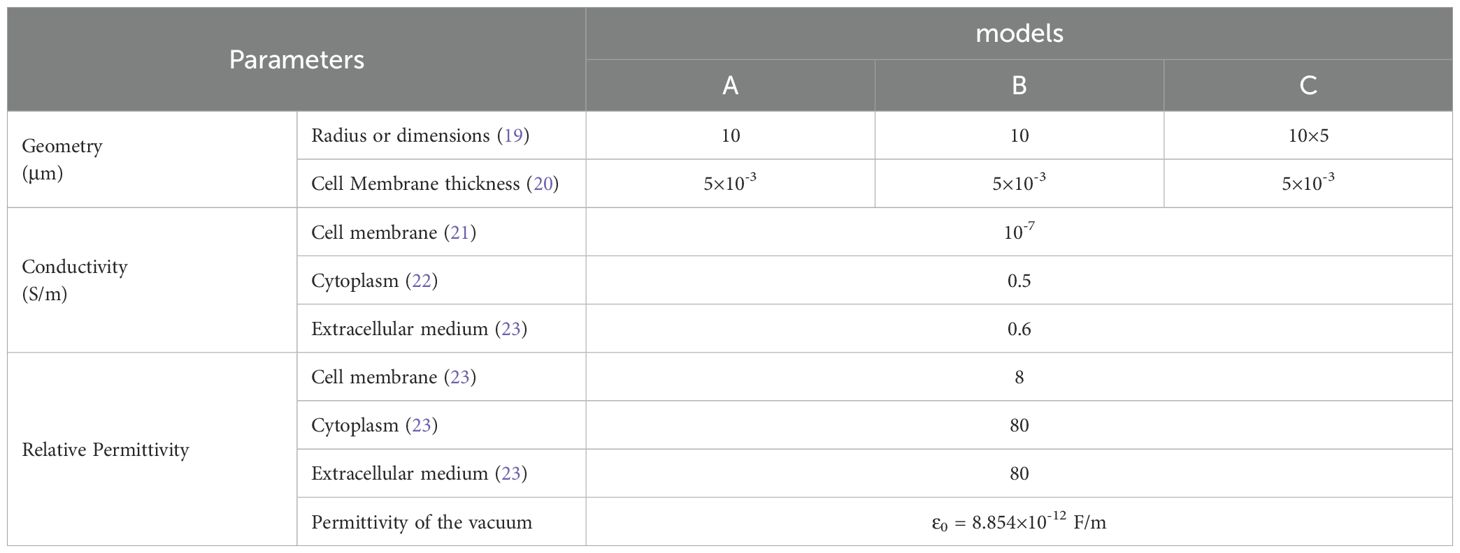 | Parameters | | models | | |
|---|---|---|---|---|
| | | A | B | C |
| Geometry (μm) | Radius or dimensions (19) | 10 | 10 | 10×5 |
| | Cell Membrane thickness (20) | $5\times10^{-3}$ | $5\times10^{-3}$ | $5\times10^{-3}$ |
| Conductivity (S/m) | Cell membrane (21) | $10^{-7}$ | | |
| | Cytoplasm (22) | 0.5 | | |
| | Extracellular medium (23) | 0.6 | | |
| Relative Permittivity | Cell membrane (23) | 8 | | |
| | Cytoplasm (23) | 80 | | |
| | Extracellular medium (23) | 80 | | |
| | Permittivity of the vacuum | $\varepsilon_0 = 8.854\times10^{-12}$ F/m | | |